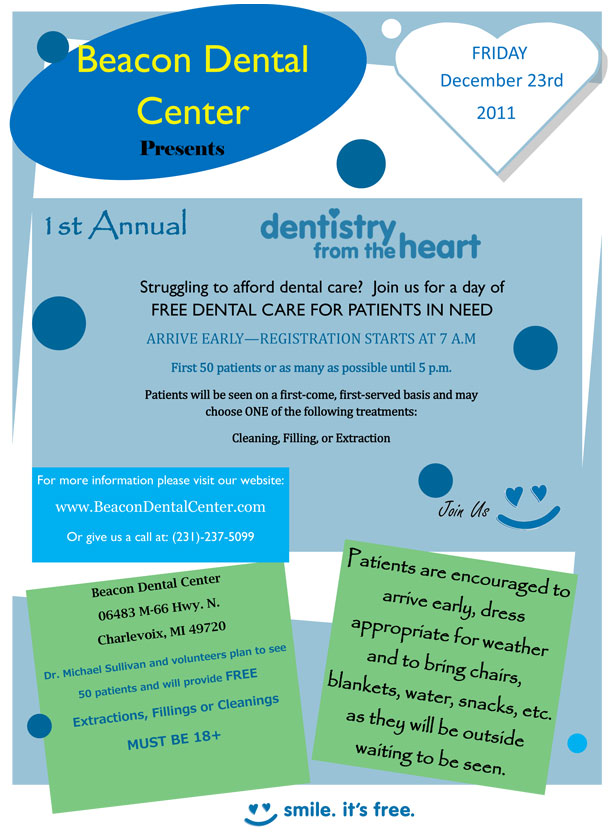 Beacon Dental Center

Presents

FRIDAY
December 23rd
2011

1st Annual

dentistry from the heart

Struggling to afford dental care? Join us for a day of
FREE DENTAL CARE FOR PATIENTS IN NEED

ARRIVE EARLY—REGISTRATION STARTS AT 7 A.M

First 50 patients or as many as possible until 5 p.m.

Patients will be seen on a first-come, first-served basis and may choose ONE of the following treatments:

Cleaning, Filling, or Extraction

For more information please visit our website:

www.BeaconDentalCenter.com

Or give us a call at: (231)-237-5099

Join Us

Beacon Dental Center
06483 M-66 Hwy. N.
Charlevoix, MI 49720

Dr. Michael Sullivan and volunteers plan to see 50 patients and will provide FREE

Extractions, Fillings or Cleanings

MUST BE 18+

Patients are encouraged to arrive early, dress appropriate for weather and to bring chairs, blankets, water, snacks, etc. as they will be outside waiting to be seen.

smile. it's free.